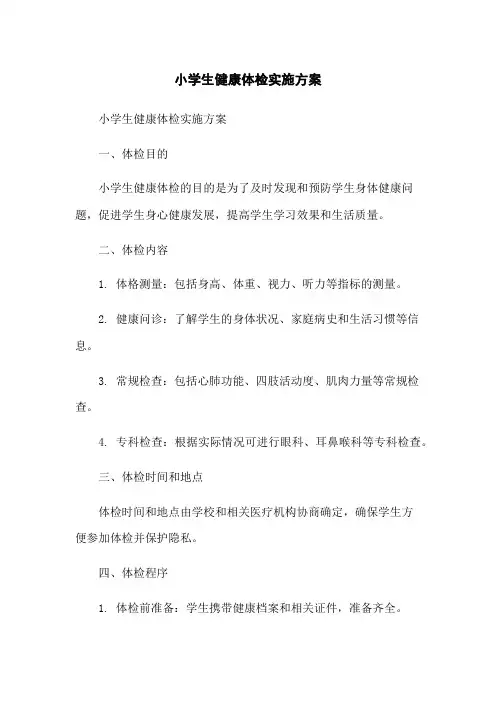 小学生健康体检实施方案

小学生健康体检实施方案

一、体检目的

小学生健康体检的目的是为了及时发现和预防学生身体健康问题，促进学生身心健康发展，提高学生学习效果和生活质量。

二、体检内容

1. 体格测量：包括身高、体重、视力、听力等指标的测量。

2. 健康问诊：了解学生的身体状况、家庭病史和生活习惯等信息。

3. 常规检查：包括心肺功能、四肢活动度、肌肉力量等常规检查。

4. 专科检查：根据实际情况可进行眼科、耳鼻喉科等专科检查。

三、体检时间和地点

体检时间和地点由学校和相关医疗机构协商确定，确保学生方便参加体检并保护隐私。

四、体检程序

1. 体检前准备：学生携带健康档案和相关证件，准备齐全。